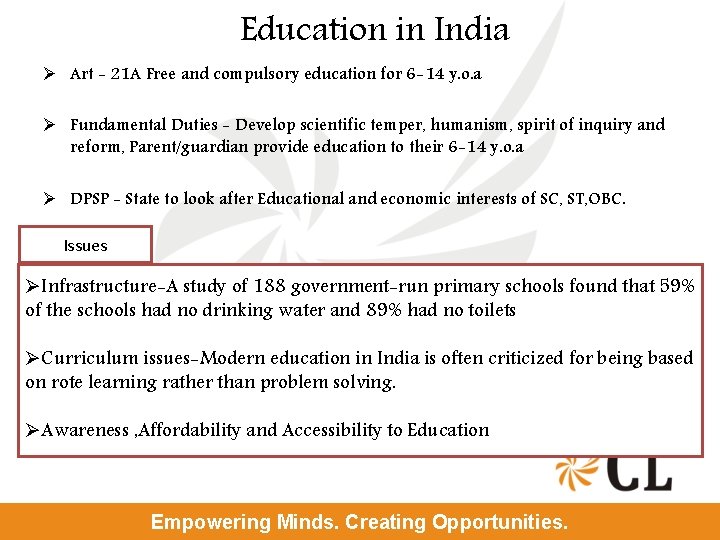 Education in India

➢ Art - 21A Free and compulsory education for 6-14 y.o.a

➢ Fundamental Duties - Develop scientific temper, humanism, spirit of inquiry and reform, Parent/guardian provide education to their 6-14 y.o.a

➢ DPSP - State to look after Educational and economic interests of SC, ST,OBC.

Issues

➢Infrastructure-A study of 188 government-run primary schools found that 59% of the schools had no drinking water and 89% had no toilets

➢Curriculum issues-Modern education in India is often criticized for being based on rote learning rather than problem solving.

➢Awareness ,Affordability and Accessibility to Education

CL

Empowering Minds. Creating Opportunities.